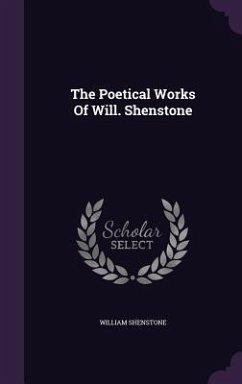 The Poetical Works Of Will. Shenstone

Scholar SELECT

WILLIAM SHENSTONE